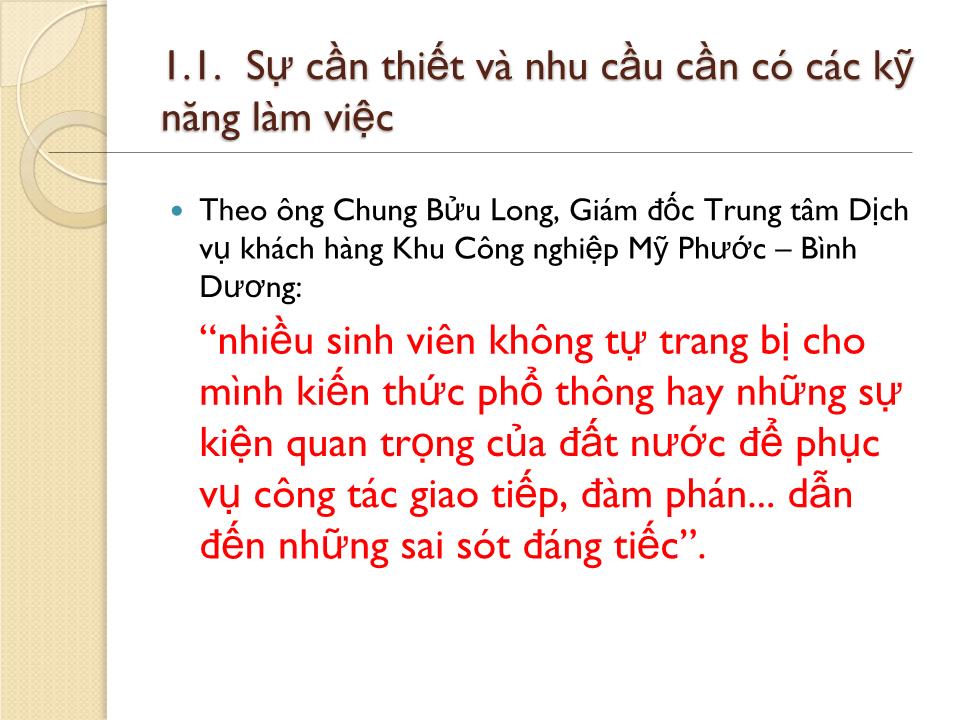 1.1. Sự cần thiết và nhu cầu cần có các kỹ năng làm việc

Theo ông Chung Bửu Long, Giám đốc Trung tâm Dịch vụ khách hàng Khu Công nghiệp Mỹ Phước – Bình Dương:

“nhiều sinh viên không tự trang bị cho mình kiến thức phổ thông hay những sự kiện quan trọng của đất nước để phục vụ công tác giao tiếp, đàm phán... dẫn đến những sai sót đáng tiếc”.